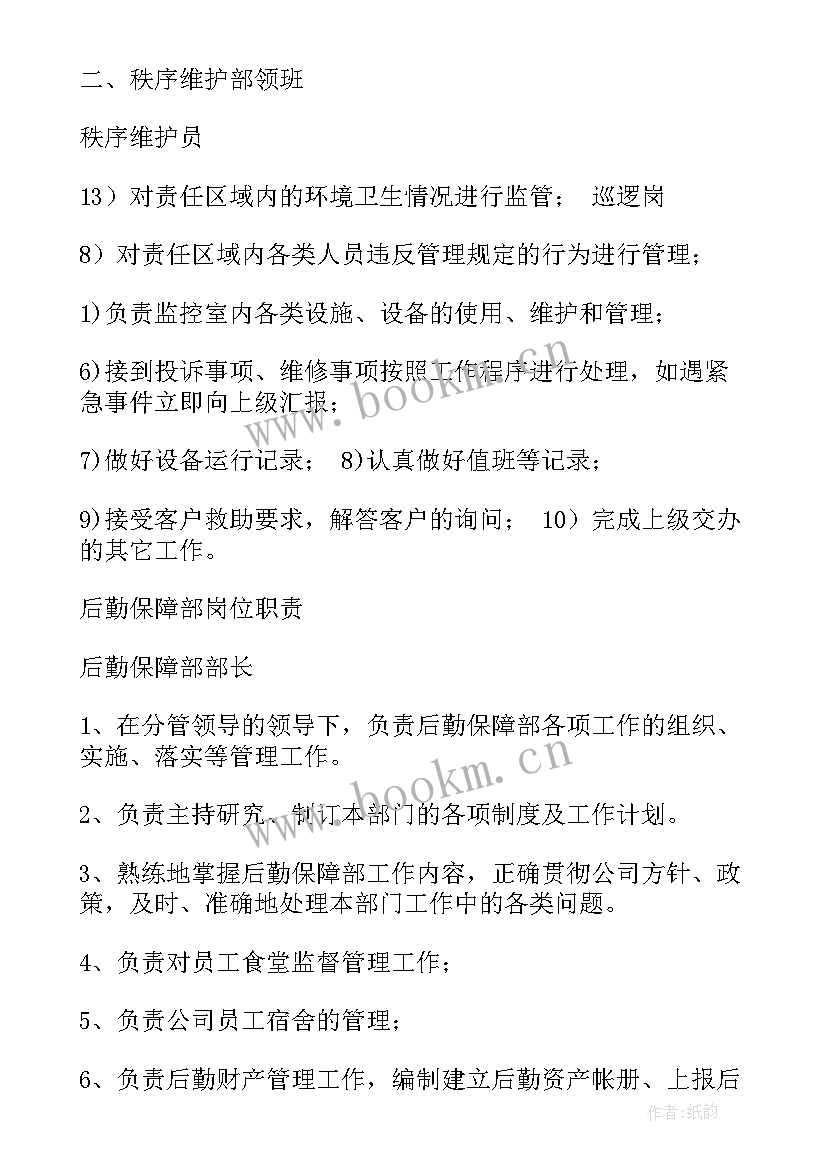 二、秩序维护部领班

秩序维护员

13）对责任区域内的环境卫生情况进行监管； 巡逻岗

8）对责任区域内各类人员违反管理规定的行为进行管理；

1)负责监控室内各类设施、设备的使用、维护和管理；

6)接到投诉事项、维修事项按照工作程序进行处理，如遇紧急事件立即向上级汇报；

7)做好设备运行记录； 8)认真做好值班等记录；

9)接受客户救助要求，解答客户的询问； 10）完成上级交办的其它工作。

后勤保障部岗位职责

后勤保障部部长

1、在分管领导的领导下，负责后勤保障部各项工作的组织、实施、落实等管理工作。

2、负责主持研究、制订本部门的各项制度及工作计划。

3、熟练地掌握后勤保障部工作内容，正确贯彻公司方针、政策，及时、准确地处理本部门工作中的各类问题。

4、负责对员工食堂监督管理工作；

5、负责公司员工宿舍的管理；

6、负责后勤财产管理工作，编制建立后勤资产帐册、上报后

www.bookm.cn

www.bookm.cn

作者:纸韵